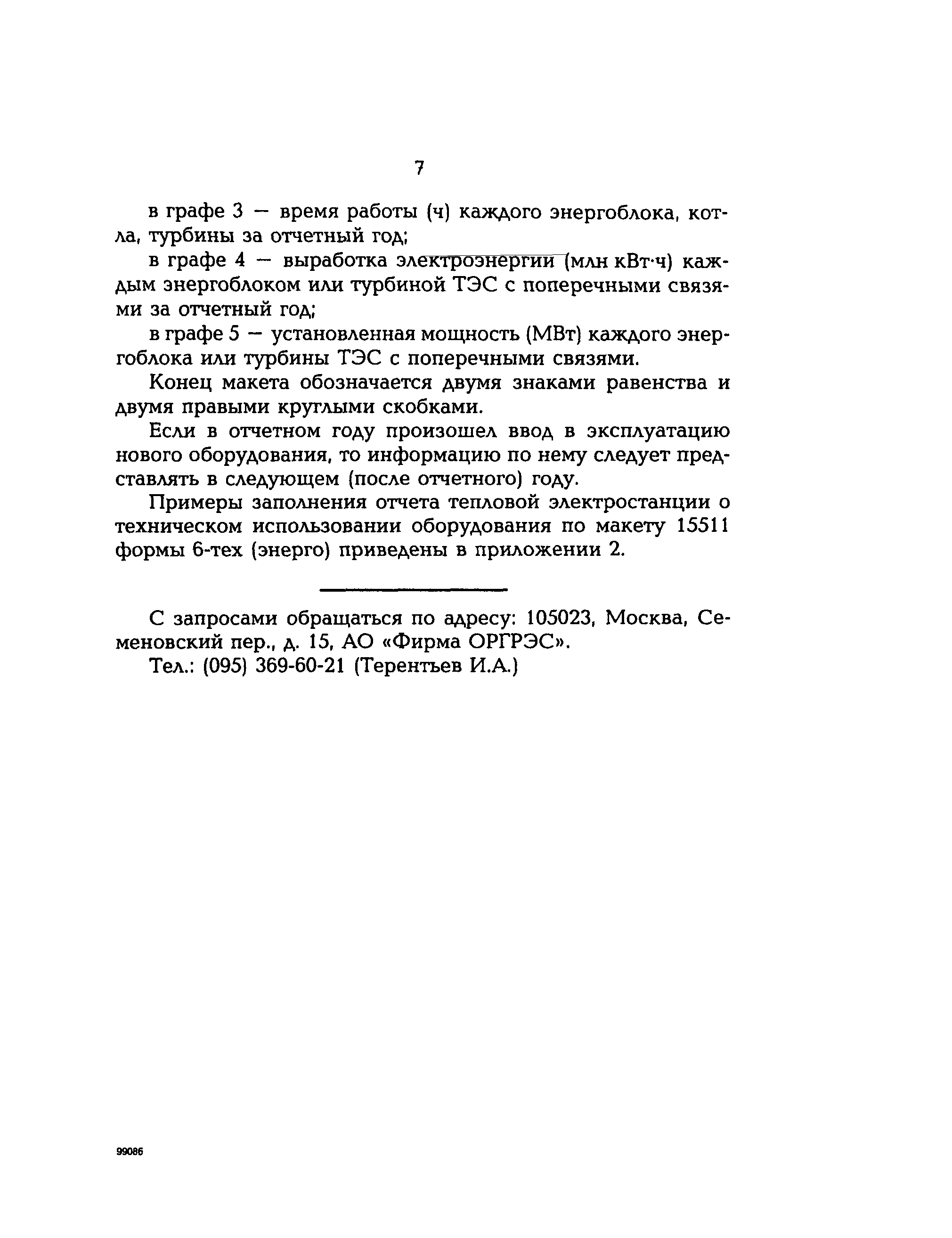 7

в графе 3 — время работы (ч) каждого энергоблока, котла, турбины за отчетный год;

в графе 4 — выработка электроэнергии (млн кВт·ч) каждым энергоблоком или турбиной ТЭС с поперечными связями за отчетный год;

в графе 5 — установленная мощность (МВт) каждого энергоблока или турбины ТЭС с поперечными связями.

Конец макета обозначается двумя знаками равенства и двумя правыми круглыми скобками.

Если в отчетном году произошел ввод в эксплуатацию нового оборудования, то информацию по нему следует представлять в следующем (после отчетного) году.

Примеры заполнения отчета тепловой электростанции о техническом использовании оборудования по макету 15511 формы 6-тех (энерго) приведены в приложении 2.

С запросами обращаться по адресу: 105023, Москва, Семеновский пер., д. 15, АО «Фирма ОРГРЭС».

Тел.: (095) 369-60-21 (Терентьев И.А.)

99086